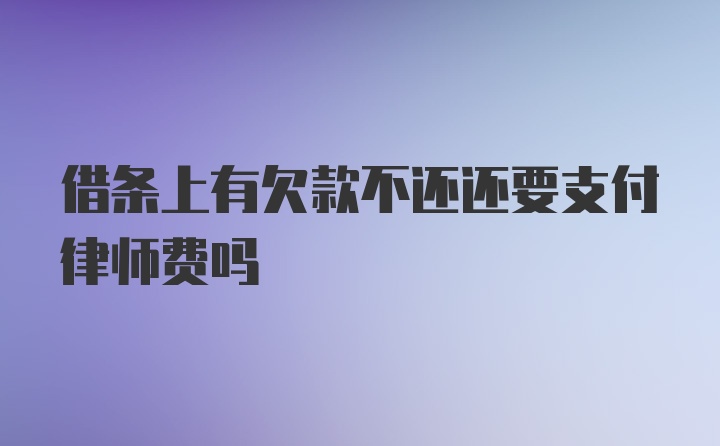 借条上有欠款不还还要支付律师费吗